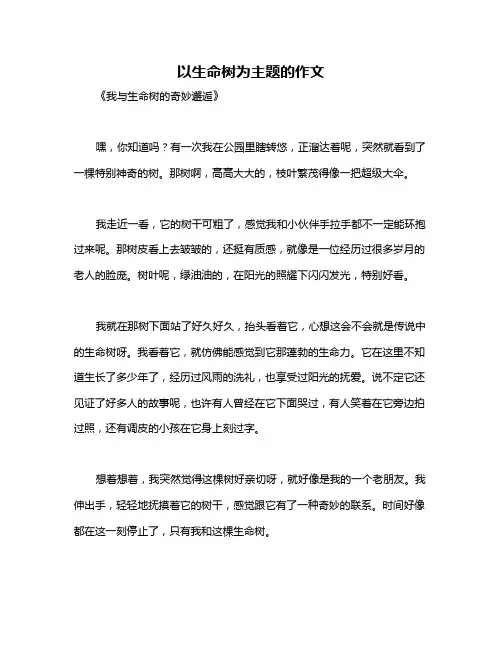 以生命树为主题的作文

《我与生命树的奇妙邂逅》

嘿，你知道吗？有一次我在公园里瞎转悠，正溜达着呢，突然就看到了一棵特别神奇的树。那树啊，高高大大的，枝叶繁茂得像一把超级大伞。

我走近一看，它的树干可粗了，感觉我和小伙伴手拉手都不一定能环抱过来呢。那树皮看上去皱皱的，还挺有质感，就像是一位经历过很多岁月的老人的脸庞。树叶呢，绿油油的，在阳光的照耀下闪闪发光，特别好看。

我就在那树下面站了好久好久，抬头看着它，心想这会不会就是传说中的生命树呀。我看着它，就仿佛能感觉到它那蓬勃的生命力。它在这里不知道生长了多少年了，经历过风雨的洗礼，也享受过阳光的抚爱。说不定它还见证了好多人的故事呢，也许有人曾经在它下面哭过，有人笑着在它旁边拍过照，还有调皮的小孩在它身上刻过字。

想着想着，我突然觉得这棵树好亲切呀，就好像是我的一个老朋友。我伸出手，轻轻地抚摸着它的树干，感觉跟它有了一种奇妙的联系。时间好像都在这一刻停止了，只有我和这棵生命树。